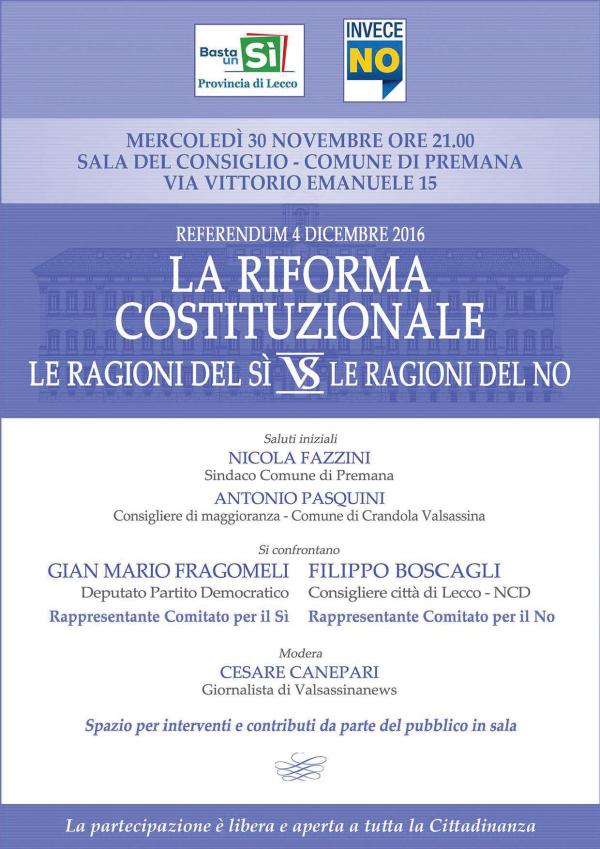 Basta un Sì
Provincia di Lecco

INVECE NO

MERCOLEDÌ 30 NOVEMBRE ORE 21.00
SALA DEL CONSIGLIO - COMUNE DI PREMANA
VIA VITTORIO EMANUELE 15

REFERENDUM 4 DICEMBRE 2016

LA RIFORMA COSTITUZIONALE

LE RAGIONI DEL SÌ VS LE RAGIONI DEL NO

Saluti iniziali
NICOLA FAZZINI
Sindaco Comune di Premana
ANTONIO PASQUINI
Consigliere di maggioranza - Comune di Crandola Valsassina

Si confrontano
GIAN MARIO FRAGOMELI
Deputato Partito Democratico
Rappresentante Comitato per il Sì

FILIPPO BOSCAGLI
Consigliere città di Lecco - NCD
Rappresentante Comitato per il No

Modera
CESARE CANEPARI
Giornalista di Valsassinanews

Spazio per interventi e contributi da parte del pubblico in sala

La partecipazione è libera e aperta a tutta la Cittadinanza